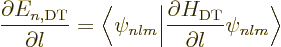 $\frac{\partial E_{n,\mathrm{DT}}}{\partial l} = \left\langle \psi_{nlm} \middle| \frac{\partial H_{\mathrm{DT}}}{\partial l} \psi_{nlm} \right\rangle$